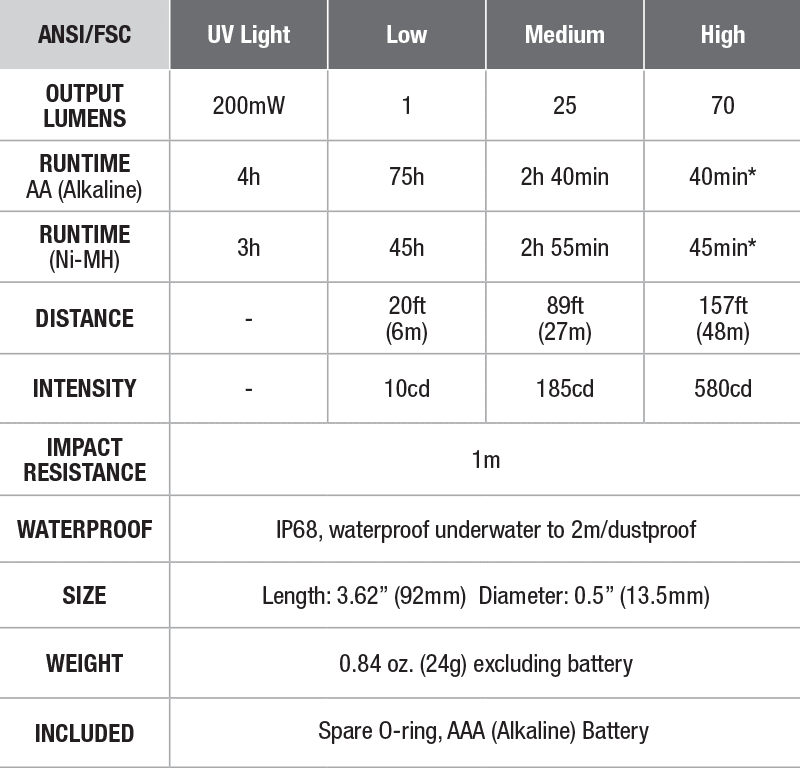 | ANSI/FSC | UV Light | Low | Medium | High |
|---|---|---|---|---|
| OUTPUT LUMENS | 200mW | 1 | 25 | 70 |
| RUNTIME AA (Alkaline) | 4h | 75h | 2h 40min | 40min* |
| RUNTIME (Ni-MH) | 3h | 45h | 2h 55min | 45min* |
| DISTANCE | - | 20ft (6m) | 89ft (27m) | 157ft (48m) |
| INTENSITY | - | 10cd | 185cd | 580cd |
| IMPACT RESISTANCE | 1m | | | |
| WATERPROOF | IP68, waterproof underwater to 2m/dustproof | | | |
| SIZE | Length: 3.62” (92mm) Diameter: 0.5” (13.5mm) | | | |
| WEIGHT | 0.84 oz. (24g) excluding battery | | | |
| INCLUDED | Spare O-ring, AAA (Alkaline) Battery | | | |